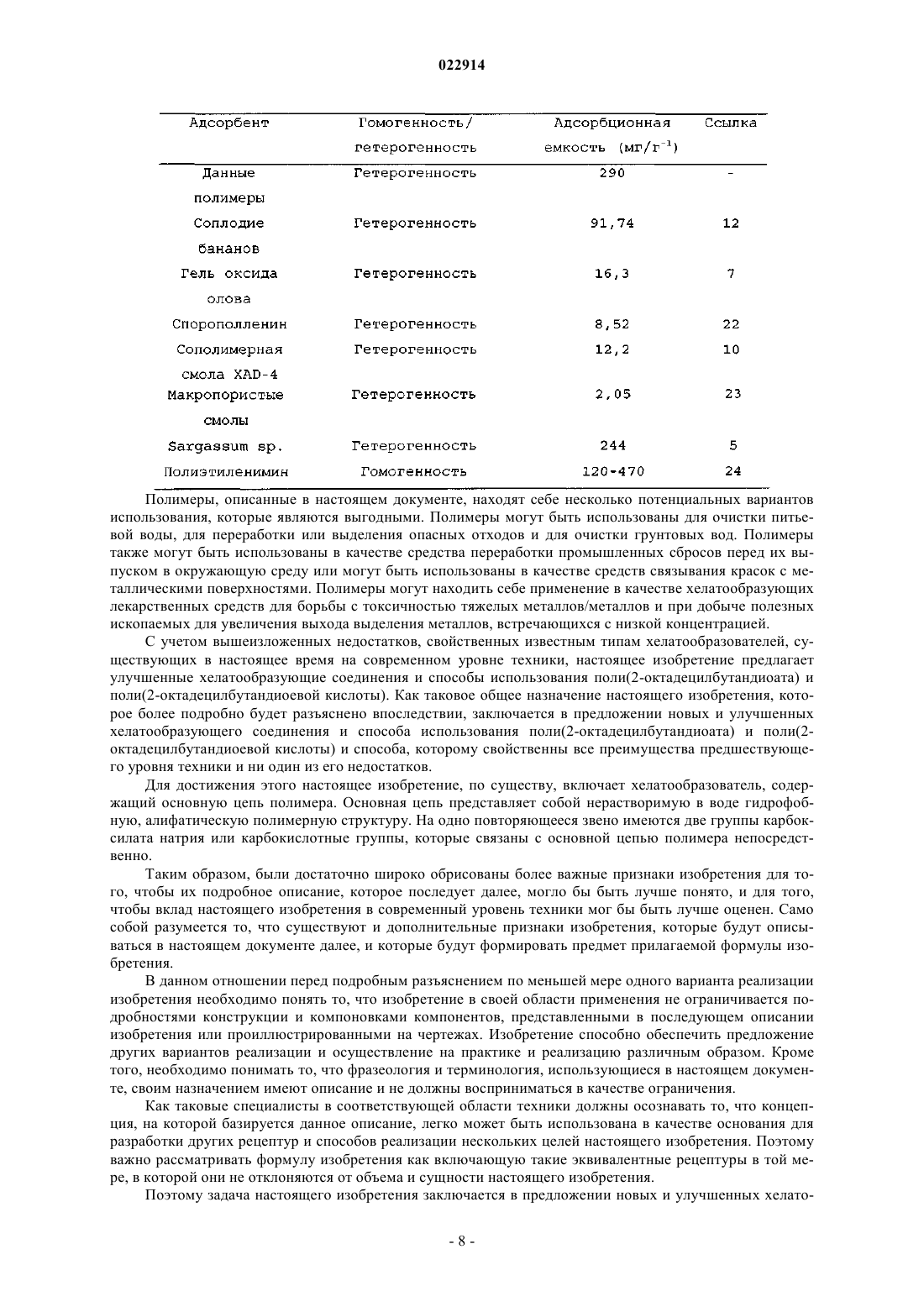 022914

| Адсорбент | Гомогенность/ гетерогенность | Адсорбционная емкость (мг/г$^{-1}$) | Ссылка |
|---|---|---|---|
| Данные полимеры | Гетерогенность | 290 | - |
| Соплодие бананов | Гетерогенность | 91,74 | 12 |
| Гель оксида олова | Гетерогенность | 16,3 | 7 |
| Спорополленин | Гетерогенность | 8,52 | 22 |
| Сополимерная смола XAD-4 | Гетерогенность | 12,2 | 10 |
| Макропористые смолы | Гетерогенность | 2,05 | 23 |
| Sargassum sp. | Гетерогенность | 244 | 5 |
| Полиэтиленимин | Гомогенность | 120-470 | 24 |

Полимеры, описанные в настоящем документе, находят себе несколько потенциальных вариантов использования, которые являются выгодными. Полимеры могут быть использованы для очистки питьевой воды, для переработки или выделения опасных отходов и для очистки грунтовых вод. Полимеры также могут быть использованы в качестве средства переработки промышленных сбросов перед их выпуском в окружающую среду или могут быть использованы в качестве средств связывания красок с металлическими поверхностями. Полимеры могут находить себе применение в качестве хелатообразующих лекарственных средств для борьбы с токсичностью тяжелых металлов/металлов и при добыче полезных ископаемых для увеличения выхода выделения металлов, встречающихся с низкой концентрацией.

С учетом вышеизложенных недостатков, свойственных известным типам хелатообразователей, существующих в настоящее время на современном уровне техники, настоящее изобретение предлагает улучшенные хелатообразующие соединения и способы использования поли(2-октадецилбутандиоата) и поли(2-октадецилбутандиоевой кислоты). Как таковое общее назначение настоящего изобретения, которое более подробно будет разъяснено впоследствии, заключается в предложении новых и улучшенных хелатообразующего соединения и способа использования поли(2-октадецилбутандиоата) и поли(2-октадецилбутандиоевой кислоты) и способа, которому свойственны все преимущества предшествующего уровня техники и ни один из его недостатков.

Для достижения этого настоящее изобретение, по существу, включает хелатообразователь, содержащий основную цепь полимера. Основная цепь представляет собой нерастворимую в воде гидрофобную, алифатическую полимерную структуру. На одно повторяющееся звено имеются две группы карбоксилата натрия или карбокислотные группы, которые связаны с основной цепью полимера непосредственно.

Таким образом, были достаточно широко обрисованы более важные признаки изобретения для того, чтобы их подробное описание, которое последует далее, могло бы быть лучше понято, и для того, чтобы вклад настоящего изобретения в современный уровень техники мог бы быть лучше оценен. Само собой разумеется то, что существуют и дополнительные признаки изобретения, которые будут описываться в настоящем документе далее, и которые будут формировать предмет прилагаемой формулы изобретения.

В данном отношении перед подробным разъяснением по меньшей мере одного варианта реализации изобретения необходимо понять то, что изобретение в своей области применения не ограничивается подробностями конструкции и компоновками компонентов, представленными в последующем описании изобретения или проиллюстрированными на чертежах. Изобретение способно обеспечить предложение других вариантов реализации и осуществление на практике и реализацию различным образом. Кроме того, необходимо понимать то, что фразеология и терминология, использующиеся в настоящем документе, своим назначением имеют описание и не должны восприниматься в качестве ограничения.

Как таковые специалисты в соответствующей области техники должны осознавать то, что концепция, на которой базируется данное описание, легко может быть использована в качестве основания для разработки других рецептур и способов реализации нескольких целей настоящего изобретения. Поэтому важно рассматривать формулу изобретения как включающую такие эквивалентные рецептуры в той мере, в которой они не отклоняются от объема и сущности настоящего изобретения.

Поэтому задача настоящего изобретения заключается в предложении новых и улучшенных хелато-

- 8 -